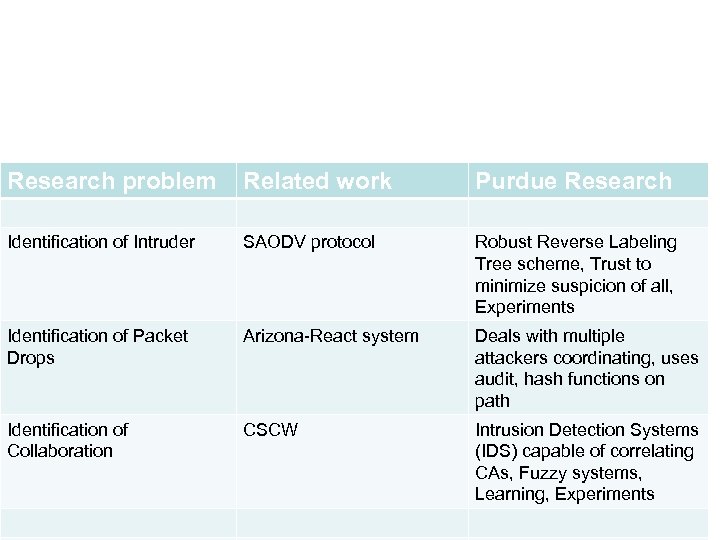 | Research problem | Related work | Purdue Research |
|---|---|---|
| | | |
| Identification of Intruder | SAODV protocol | Robust Reverse Labeling Tree scheme, Trust to minimize suspicion of all, Experiments |
| Identification of Packet Drops | Arizona-React system | Deals with multiple attackers coordinating, uses audit, hash functions on path |
| Identification of Collaboration | CSCW | Intrusion Detection Systems (IDS) capable of correlating CAs, Fuzzy systems, Learning, Experiments |
| | | |